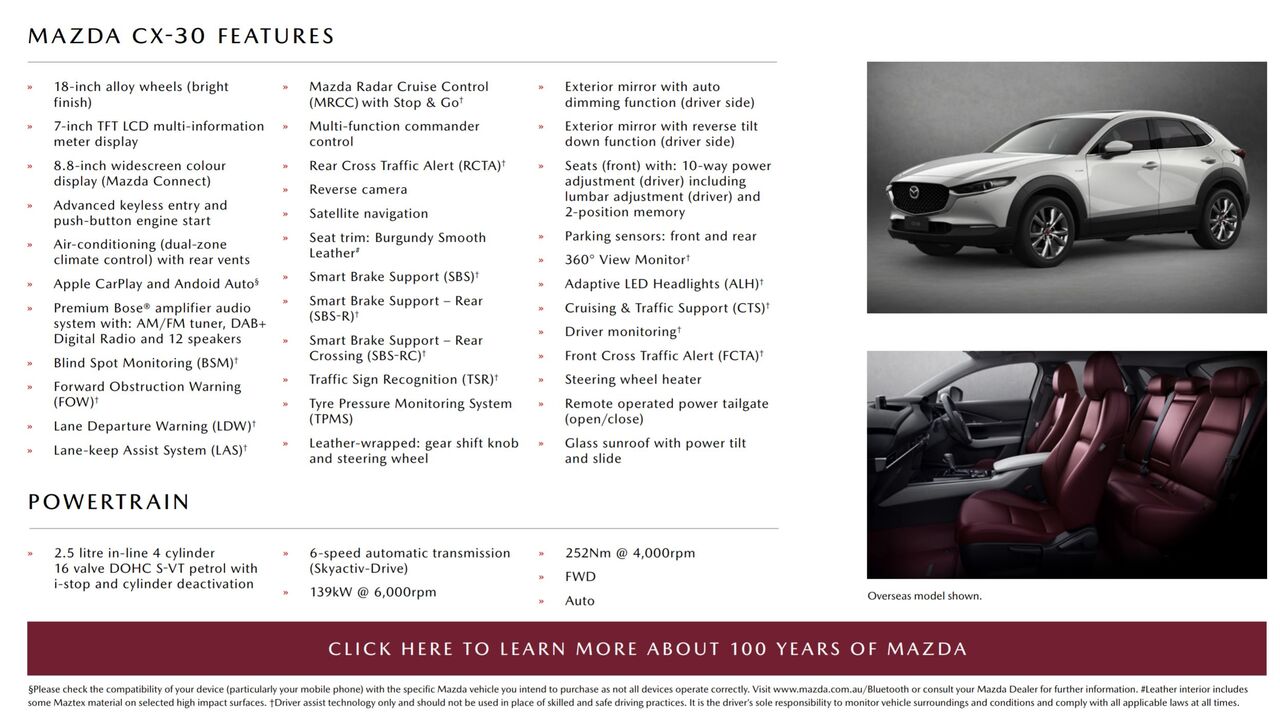 MAZDA CX-30 FEATURES

» 18-inch alloy wheels (bright finish)
» 7-inch TFT LCD multi-information meter display
» 8.8-inch widescreen colour display (Mazda Connect)
» Advanced keyless entry and push-button engine start
» Air-conditioning (dual-zone climate control) with rear vents
» Apple CarPlay and Andoid Auto§
» Premium Bose® amplifier audio system with: AM/FM tuner, DAB+ Digital Radio and 12 speakers
» Blind Spot Monitoring (BSM)†
» Forward Obstruction Warning (FOW)†
» Lane Departure Warning (LDW)†
» Lane-keep Assist System (LAS)†

» Mazda Radar Cruise Control (MRCC) with Stop & Go†
» Multi-function commander control
» Rear Cross Traffic Alert (RCTA)†
» Reverse camera
» Satellite navigation
» Seat trim: Burgundy Smooth Leather#
» Smart Brake Support (SBS)†
» Smart Brake Support – Rear (SBS-R)†
» Smart Brake Support – Rear Crossing (SBS-RC)†
» Traffic Sign Recognition (TSR)†
» Tyre Pressure Monitoring System (TPMS)
» Leather-wrapped: gear shift knob and steering wheel

» Exterior mirror with auto dimming function (driver side)
» Exterior mirror with reverse tilt down function (driver side)
» Seats (front) with: 10-way power adjustment (driver) including lumbar adjustment (driver) and 2-position memory
» Parking sensors: front and rear
» 360° View Monitor†
» Adaptive LED Headlights (ALH)†
» Cruising & Traffic Support (CTS)†
» Driver monitoring†
» Front Cross Traffic Alert (FCTA)†
» Steering wheel heater
» Remote operated power tailgate (open/close)
» Glass sunroof with power tilt and slide

POWERTRAIN

» 2.5 litre in-line 4 cylinder 16 valve DOHC S-VT petrol with i-stop and cylinder deactivation

» 6-speed automatic transmission (Skyactiv-Drive)
» 139kW @ 6,000rpm

» 252Nm @ 4,000rpm
» FWD
» Auto

Overseas model shown.

CLICK HERE TO LEARN MORE ABOUT 100 YEARS OF MAZDA

§Please check the compatibility of your device (particularly your mobile phone) with the specific Mazda vehicle you intend to purchase as not all devices operate correctly. Visit www.mazda.com.au/Bluetooth or consult your Mazda Dealer for further information. #Leather interior includes some Maztex material on selected high impact surfaces. †Driver assist technology only and should not be used in place of skilled and safe driving practices. It is the driver's sole responsibility to monitor vehicle surroundings and conditions and comply with all applicable laws at all times.